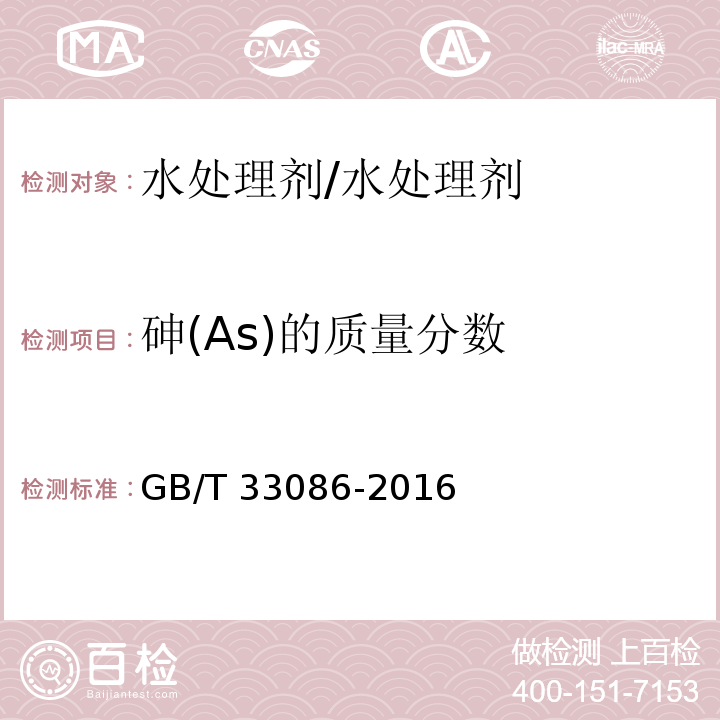 MA CNAS AC ilac-MRA

检测对象：水处理剂/水处理剂

检测项目：砷(As)的质量分数

检测标准：GB/T 33086-2016

百检
Baijiantest.com

做检测 上百检
400-151-7153